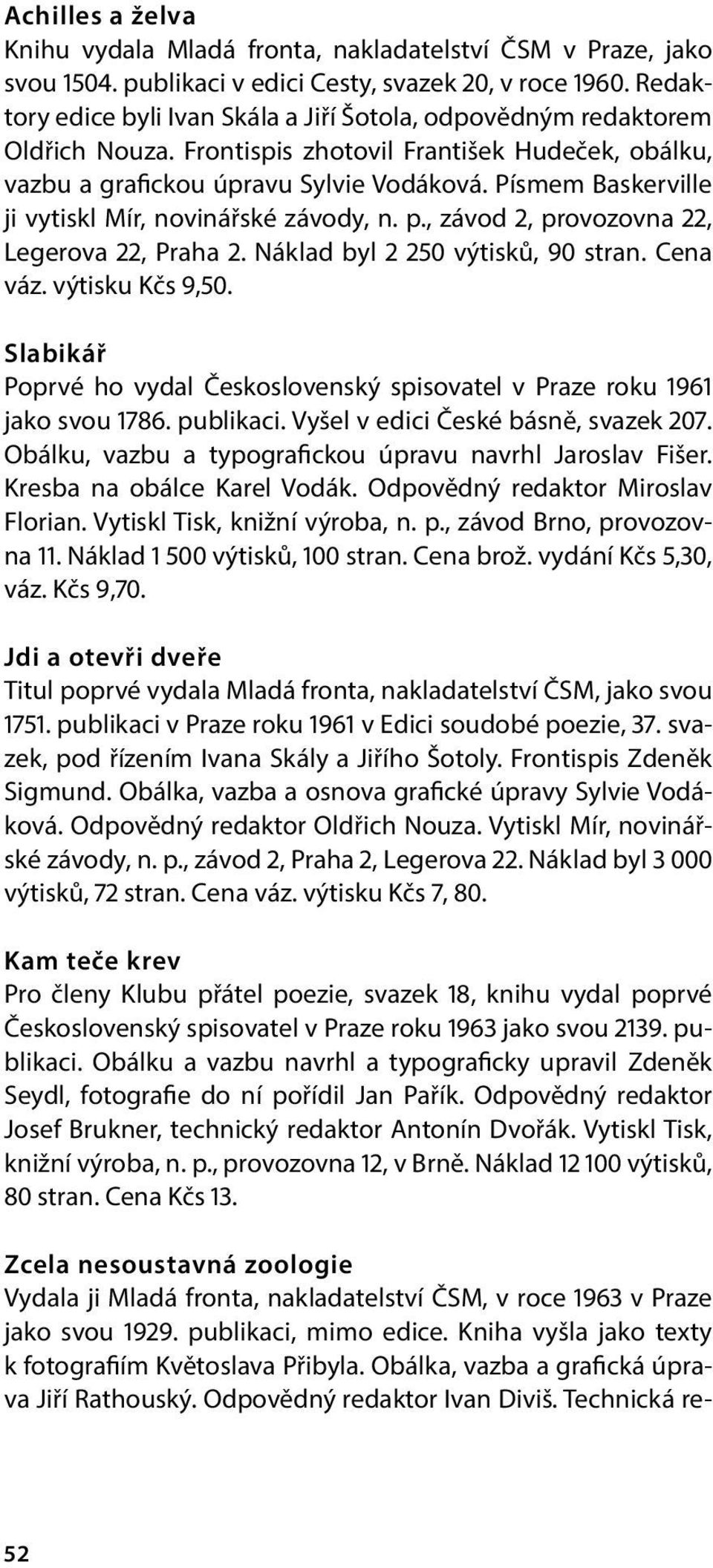 Achilles a želva
Knihu vydala Mladá fronta, nakladatelství ČSM v Praze, jako svou 1504. publikaci v edici Cesty, svazek 20, v roce 1960. Redaktory edice byli Ivan Skála a Jiří Šotola, odpovědným redaktorem Oldřich Nouza. Frontispis zhotovil František Hudeček, obálku, vazbu a grafickou úpravu Sylvie Vodáková. Písmem Baskerville ji vytiskl Mír, novinářské závody, n. p., závod 2, provozovna 22, Legerova 22, Praha 2. Náklad byl 2 250 výtisků, 90 stran. Cena váz. výtisku Kčs 9,50.

Slabikář
Poprvé ho vydal Československý spisovatel v Praze roku 1961 jako svou 1786. publikaci. Vyšel v edici České básně, svazek 207. Obálku, vazbu a typografickou úpravu navrhl Jaroslav Fišer. Kresba na obálce Karel Vodák. Odpovědný redaktor Miroslav Florian. Vytiskl Tisk, knižní výroba, n. p., závod Brno, provozovna 11. Náklad 1 500 výtisků, 100 stran. Cena brož. vydání Kčs 5,30, váz. Kčs 9,70.

Jdi a otevři dveře
Titul poprvé vydala Mladá fronta, nakladatelství ČSM, jako svou 1751. publikaci v Praze roku 1961 v Edici soudobé poezie, 37. svazek, pod řízením Ivana Skály a Jiřího Šotoly. Frontispis Zdeněk Sigmund. Obálka, vazba a osnova grafické úpravy Sylvie Vodáková. Odpovědný redaktor Oldřich Nouza. Vytiskl Mír, novinářské závody, n. p., závod 2, Praha 2, Legerova 22. Náklad byl 3 000 výtisků, 72 stran. Cena váz. výtisku Kčs 7, 80.

Kam teče krev
Pro členy Klubu přátel poezie, svazek 18, knihu vydal poprvé Československý spisovatel v Praze roku 1963 jako svou 2139. publikaci. Obálku a vazbu navrhl a typograficky upravil Zdeněk Seydl, fotografie do ní pořídil Jan Pařík. Odpovědný redaktor Josef Brukner, technický redaktor Antonín Dvořák. Vytiskl Tisk, knižní výroba, n. p., provozovna 12, v Brně. Náklad 12 100 výtisků, 80 stran. Cena Kčs 13.

Zcela nesoustavná zoologie
Vydala ji Mladá fronta, nakladatelství ČSM, v roce 1963 v Praze jako svou 1929. publikaci, mimo edice. Kniha vyšla jako texty k fotografiím Květoslava Přibyla. Obálka, vazba a grafická úprava Jiří Rathouský. Odpovědný redaktor Ivan Diviš. Technická re-

52